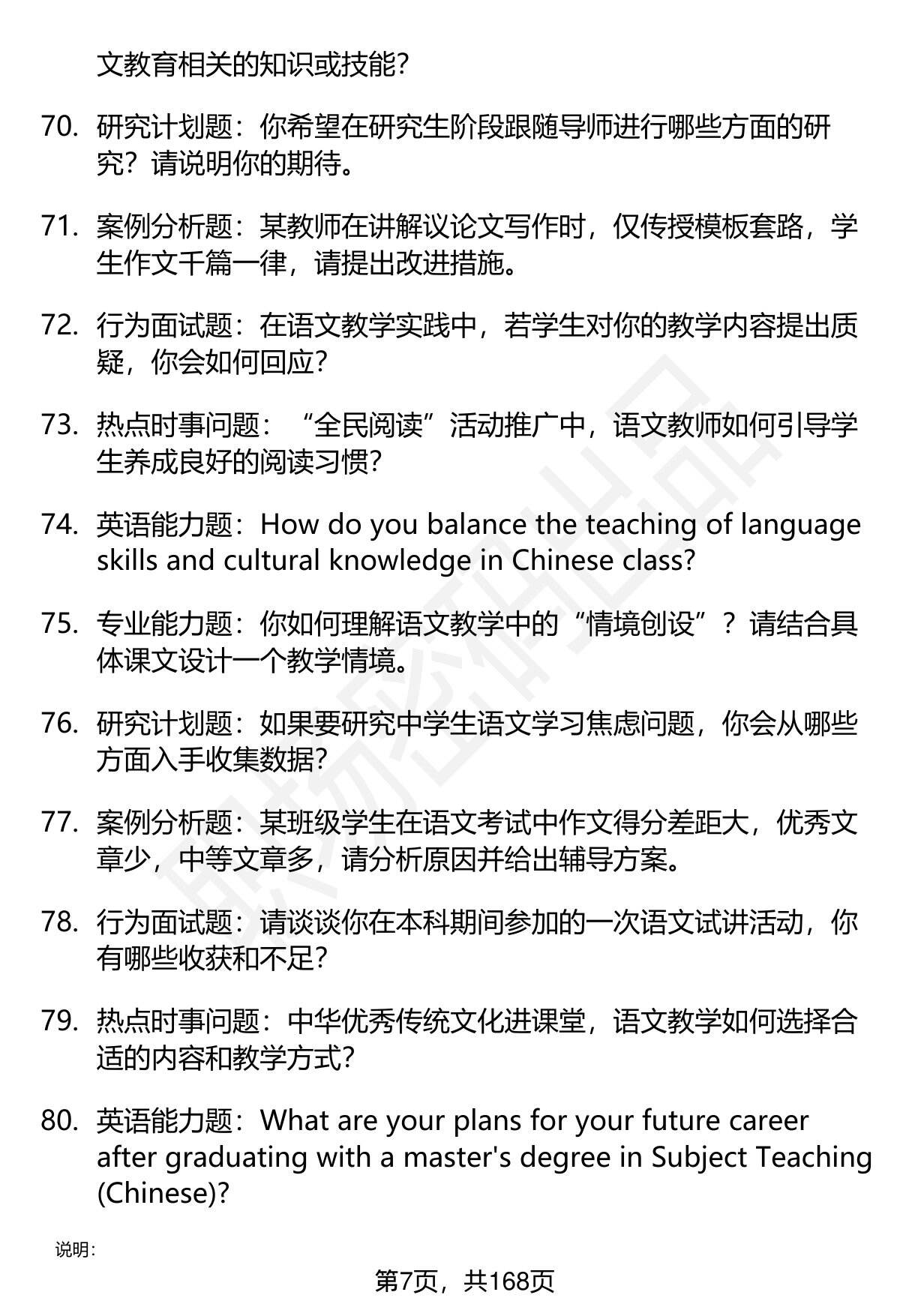 文教育相关的知识或技能?

70. 研究计划题：你希望在研究生阶段跟随导师进行哪些方面的研究？请说明你的期待。

71. 案例分析题：某教师在讲解议论文写作时，仅传授模板套路，学生作文千篇一律，请提出改进措施。

72. 行为面试题：在语文教学实践中，若学生对你的教学内容提出质疑，你会如何回应?

73. 热点时事问题：“全民阅读”活动推广中，语文教师如何引导学生养成良好的阅读习惯?

74. 英语能力题：How do you balance the teaching of language skills and cultural knowledge in Chinese class?

75. 专业能力题：你如何理解语文教学中的“情境创设”？请结合具体课文设计一个教学情境。

76. 研究计划题：如果要研究中学生语文学习焦虑问题，你会从哪些方面入手收集数据?

77. 案例分析题：某班级学生在语文考试中作文得分差距大，优秀文章少，中等文章多，请分析原因并给出辅导方案。

78. 行为面试题：请谈谈你在本科期间参加的一次语文试讲活动，你有哪些收获和不足?

79. 热点时事问题：中华优秀传统文化进课堂，语文教学如何选择合适的内容和教学方式?

80. 英语能力题：What are your plans for your future career after graduating with a master's degree in Subject Teaching (Chinese)?

说明:

第7页，共168页